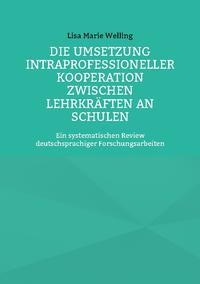 Lisa Marie Welling

DIE UMSETZUNG INTRAPROFESSIONELLER KOOPERATION ZWISCHEN LEHRKRÄFTEN AN SCHULEN

Ein systematischen Review deutschsprachiger Forschungsarbeiten